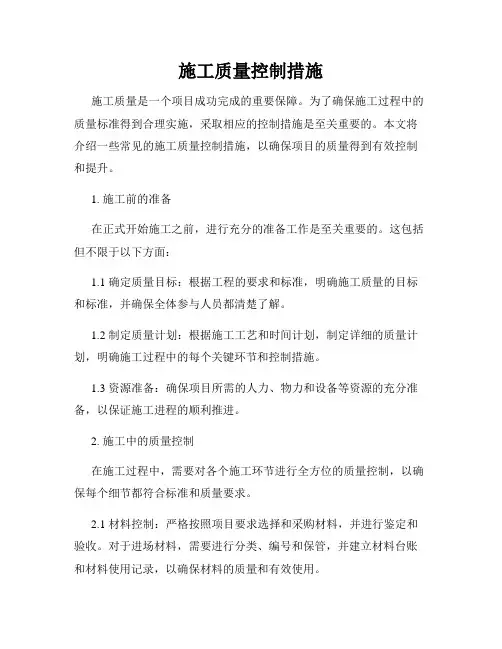 施工质量控制措施

施工质量是一个项目成功完成的重要保障。为了确保施工过程中的质量标准得到合理实施，采取相应的控制措施是至关重要的。本文将介绍一些常见的施工质量控制措施，以确保项目的质量得到有效控制和提升。

1. 施工前的准备

在正式开始施工之前，进行充分的准备工作是至关重要的。这包括但不限于以下方面：

1.1 确定质量目标：根据工程的要求和标准，明确施工质量的目标和标准，并确保全体参与人员都清楚了解。

1.2 制定质量计划：根据施工工艺和时间计划，制定详细的质量计划，明确施工过程中的每个关键环节和控制措施。

1.3 资源准备：确保项目所需的人力、物力和设备等资源的充分准备，以保证施工进程的顺利推进。

2. 施工中的质量控制

在施工过程中，需要对各个施工环节进行全方位的质量控制，以确保每个细节都符合标准和质量要求。

2.1 材料控制：严格按照项目要求选择和采购材料，并进行鉴定和验收。对于进场材料，需要进行分类、编号和保管，并建立材料台账和材料使用记录，以确保材料的质量和有效使用。